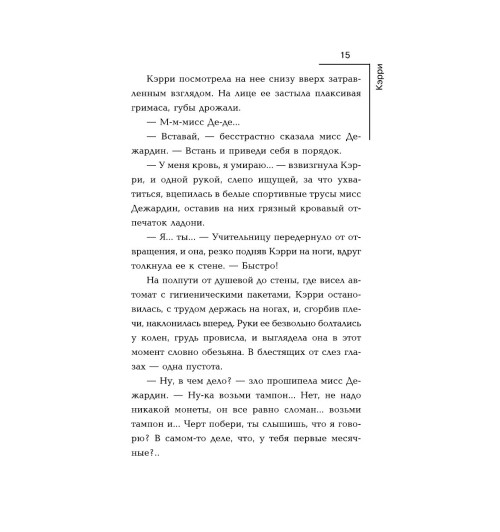 15

Кэрри

Кэрри посмотрела на нее снизу вверх затравленным взглядом. На лице ее застыла плаксивая гримаса, губы дрожали.

— М-м-мисс Де-де...

— Вставай, — бесстрастно сказала мисс Дежардин. — Встань и приведи себя в порядок.

— У меня кровь, я умираю... — взвизгнула Кэрри, и одной рукой, слепо ищущей, за что ухватиться, вцепилась в белые спортивные трусы мисс Дежардин, оставив на них грязный кровавый отпечаток ладони.

— Я... ты... — Учительницу передернуло от отвращения, и она, резко подняв Кэрри на ноги, вдруг толкнула ее к стене. — Быстро!

На полпути от душевой до стены, где висел автомат с гигиеническими пакетами, Кэрри остановилась, с трудом держась на ногах, и, сгорбив плечи, наклонилась вперед. Руки ее безвольно болтались у колен, грудь провисла, и выглядела она в этот момент словно обезьяна. В блестящих от слез глазах — одна пустота.

— Ну, в чем дело? — зло прошипела мисс Дежардин. — Ну-ка возьми тампон... Нет, не надо никакой монеты, он все равно сломан... возьми тампон и... Черт побери, ты слышишь, что я говорю? В самом-то деле, что, у тебя первые месячные?..